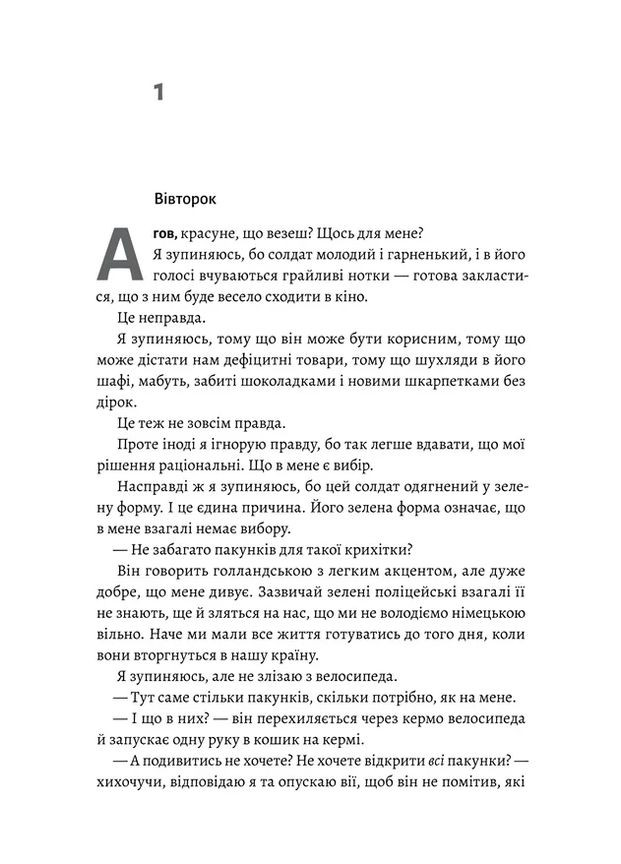 1

Вівторок

Агов, красуне, що везеш? Щось для мене?

Я зупиняюсь, бо солдат молодий і гарненький, і в його голосі вчуваються грайливі нотки — готова закластися, що з ним буде весело сходити в кіно.

Це неправда.

Я зупиняюсь, тому що він може бути корисним, тому що може дістати нам дефіцитні товари, тому що шухляди в його шафі, мабуть, забиті шоколадками і новими шкарпетками без дірок.

Це теж не зовсім правда.

Проте іноді я ігнорую правду, бо так легше вдавати, що мої рішення раціональні. Що в мене є вибір.

Насправді ж я зупиняюсь, бо цей солдат одягнений у зелену форму. І це єдина причина. Його зелена форма означає, що в мене взагалі немає вибору.

— Не забагато пакунків для такої крихітки?

Він говорить голландською з легким акцентом, але дуже добре, що мене дивує. Зазвичай зелені поліцейські взагалі її не знають, ще й зляться на нас, що ми не володіємо німецькою вільно. Наче ми мали все життя готуватись до того дня, коли вони вторгнуться в нашу країну.

Я зупиняюсь, але не злізаю з велосипеда.

— Тут саме стільки пакунків, скільки потрібно, як на мене.

— І що в них? — він перехиляється через кермо велосипеда й запускає одну руку в кошик на кермі.

— А подивитись не хочете? Не хочете відкрити всі пакунки? — хихочучи, відповідаю я та опускаю вії, щоб він не помітив, які